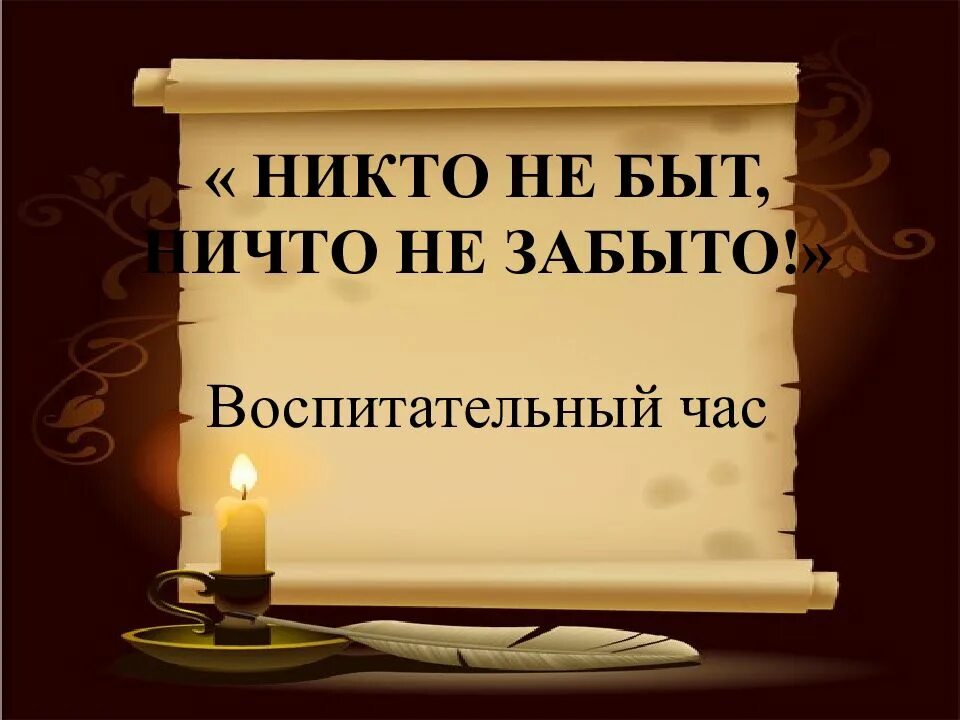 « НИКТО НЕ БЫТ, НИЧТО НЕ ЗАБЫТО!»

Воспитательный час